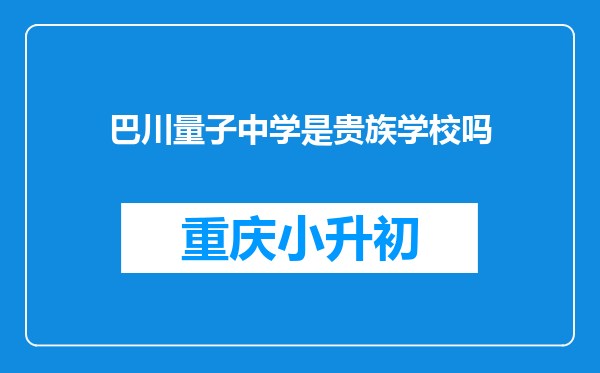 巴川量子中学是贵族学校吗

重庆小升初